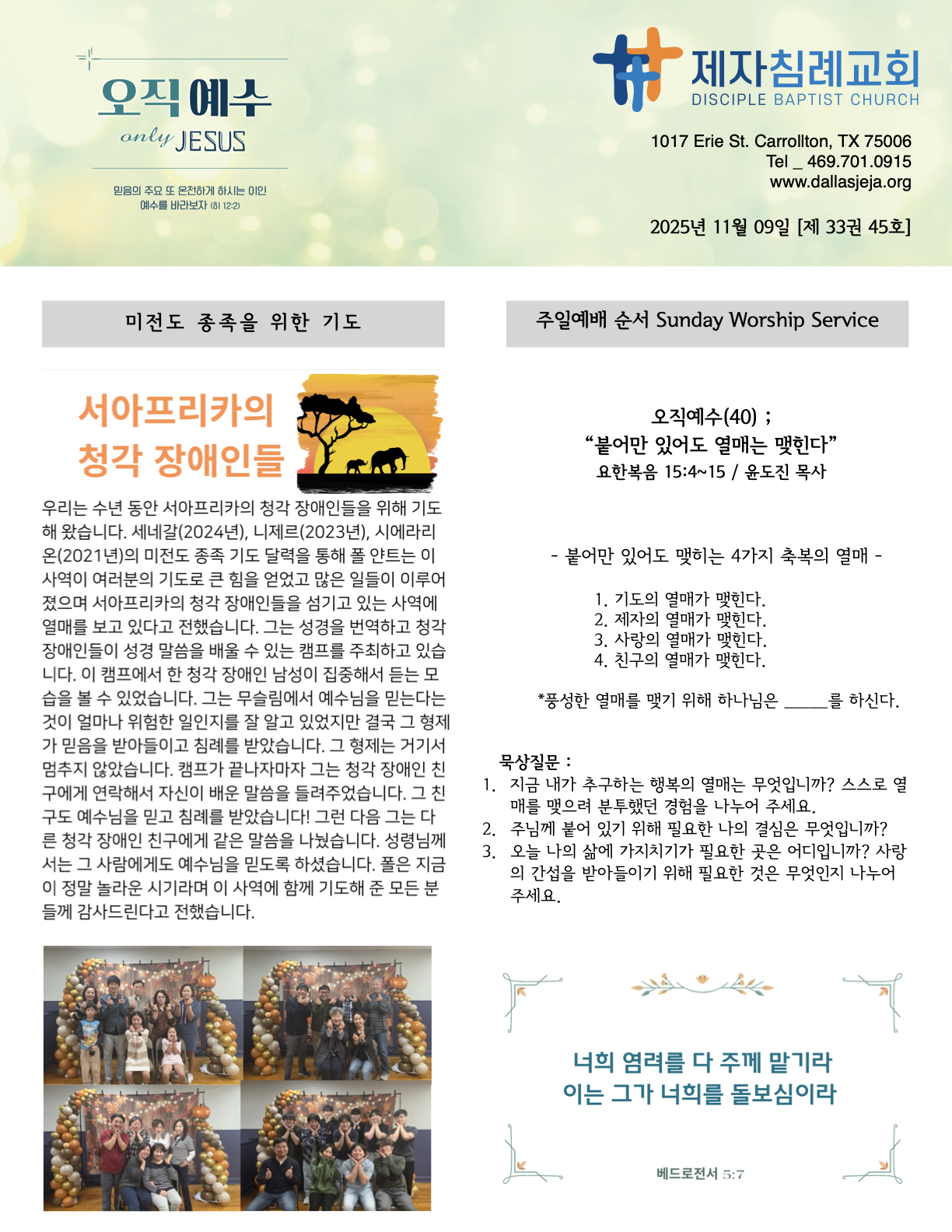 오직예수
only JESUS

믿음의 주요 또 온전하게 하시는 이인 예수를 바라보자 (히 12:2)

제자침례교회
DISCIPLE BAPTIST CHURCH

1017 Erie St. Carrollton, TX 75006
Tel _ 469.701.0915
www.dallasjeja.org

2025년 11월 09일 [제 33권 45호]

미전도 종족을 위한 기도

서아프리카의 청각 장애인들

우리는 수년 동안 서아프리카의 청각 장애인들을 위해 기도해 왔습니다. 세네갈(2024년), 니제르(2023년), 시에라리온(2021년)의 미전도 종족 기도 달력을 통해 폴 얀트는 이 사역이 여러분의 기도로 큰 힘을 얻었고 많은 일들이 이루어졌으며 서아프리카의 청각 장애인들을 섬기고 있는 사역에 열매를 보고 있다고 전했습니다. 그는 성경을 번역하고 청각 장애인들이 성경 말씀을 배울 수 있는 캠프를 주최하고 있습니다. 이 캠프에서 한 청각 장애인 남성이 집중해서 듣는 모습을 볼 수 있었습니다. 그는 무슬림에서 예수님을 믿는다는 것이 얼마나 위험한 일인지를 잘 알고 있었지만 결국 그 형제가 믿음을 받아들이고 침례를 받았습니다. 그 형제는 거기서 멈추지 않았습니다. 캠프가 끝나자마자 그는 청각 장애인 친구에게 연락해서 자신이 배운 말씀을 들려주었습니다. 그 친구도 예수님을 믿고 침례를 받았습니다! 그런 다음 그는 다른 청각 장애인 친구에게 같은 말씀을 나눴습니다. 성령님께서는 그 사람에게도 예수님을 믿도록 하셨습니다. 폴은 지금이 정말 놀라운 시기라며 이 사역에 함께 기도해 준 모든 분들께 감사드린다고 전했습니다.

주일예배 순서 Sunday Worship Service

오직예수(40) ;
“붙어만 있어도 열매는 맺힌다”
요한복음 15:4~15 / 윤도진 목사

- 붙어만 있어도 맺히는 4가지 축복의 열매 -

1. 기도의 열매가 맺힌다.
2. 제자의 열매가 맺힌다.
3. 사랑의 열매가 맺힌다.
4. 친구의 열매가 맺힌다.

*풍성한 열매를 맺기 위해 하나님은 _____를 하신다.

묵상질문 :
1. 지금 내가 추구하는 행복의 열매는 무엇입니까? 스스로 열매를 맺으려 분투했던 경험을 나누어 주세요.
2. 주님께 붙어 있기 위해 필요한 나의 결심은 무엇입니까?
3. 오늘 나의 삶에 가지치기가 필요한 곳은 어디입니까? 사랑의 간섭을 받아들이기 위해 필요한 것은 무엇인지 나누어 주세요.

너희 염려를 다 주께 맡기라
이는 그가 너희를 돌보심이라

베드로전서 5:7